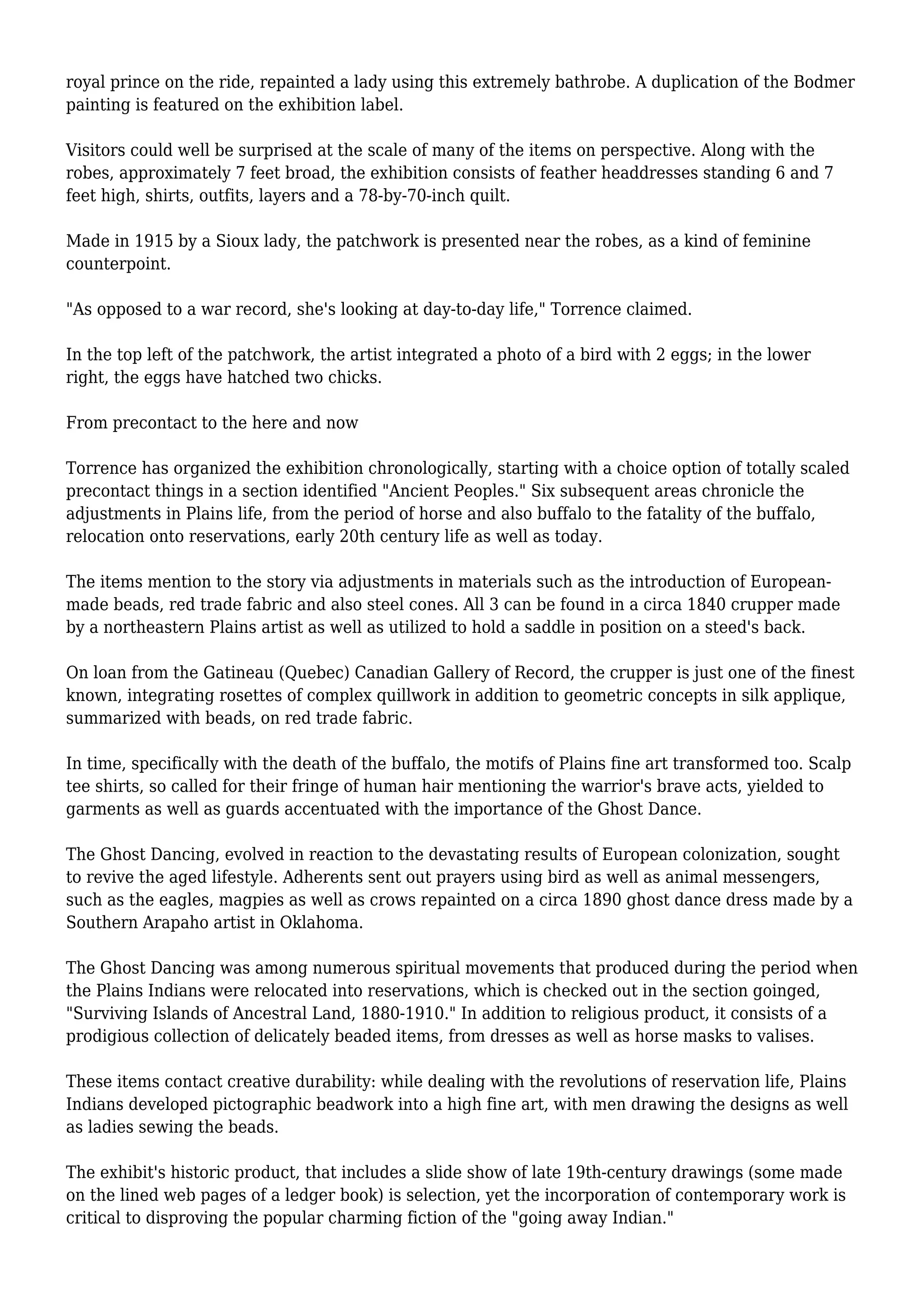 royal prince on the ride, repainted a lady using this extremely bathrobe. A duplication of the Bodmer painting is featured on the exhibition label.

Visitors could well be surprised at the scale of many of the items on perspective. Along with the robes, approximately 7 feet broad, the exhibition consists of feather headdresses standing 6 and 7 feet high, shirts, outfits, layers and a 78-by-70-inch quilt.

Made in 1915 by a Sioux lady, the patchwork is presented near the robes, as a kind of feminine counterpoint.

"As opposed to a war record, she's looking at day-to-day life," Torrence claimed.

In the top left of the patchwork, the artist integrated a photo of a bird with 2 eggs; in the lower right, the eggs have hatched two chicks.

From precontact to the here and now

Torrence has organized the exhibition chronologically, starting with a choice option of totally scaled precontact things in a section identified "Ancient Peoples." Six subsequent areas chronicle the adjustments in Plains life, from the period of horse and also buffalo to the fatality of the buffalo, relocation onto reservations, early 20th century life as well as today.

The items mention to the story via adjustments in materials such as the introduction of European-made beads, red trade fabric and also steel cones. All 3 can be found in a circa 1840 crupper made by a northeastern Plains artist as well as utilized to hold a saddle in position on a steed's back.

On loan from the Gatineau (Quebec) Canadian Gallery of Record, the crupper is just one of the finest known, integrating rosettes of complex quillwork in addition to geometric concepts in silk applique, summarized with beads, on red trade fabric.

In time, specifically with the death of the buffalo, the motifs of Plains fine art transformed too. Scalp tee shirts, so called for their fringe of human hair mentioning the warrior's brave acts, yielded to garments as well as guards accentuated with the importance of the Ghost Dance.

The Ghost Dancing, evolved in reaction to the devastating results of European colonization, sought to revive the aged lifestyle. Adherents sent out prayers using bird as well as animal messengers, such as the eagles, magpies as well as crows repainted on a circa 1890 ghost dance dress made by a Southern Arapaho artist in Oklahoma.

The Ghost Dancing was among numerous spiritual movements that produced during the period when the Plains Indians were relocated into reservations, which is checked out in the section goinged, "Surviving Islands of Ancestral Land, 1880-1910." In addition to religious product, it consists of a prodigious collection of delicately beaded items, from dresses as well as horse masks to valises.

These items contact creative durability: while dealing with the revolutions of reservation life, Plains Indians developed pictographic beadwork into a high fine art, with men drawing the designs as well as ladies sewing the beads.

The exhibit's historic product, that includes a slide show of late 19th-century drawings (some made on the lined web pages of a ledger book) is selection, yet the incorporation of contemporary work is critical to disproving the popular charming fiction of the "going away Indian."